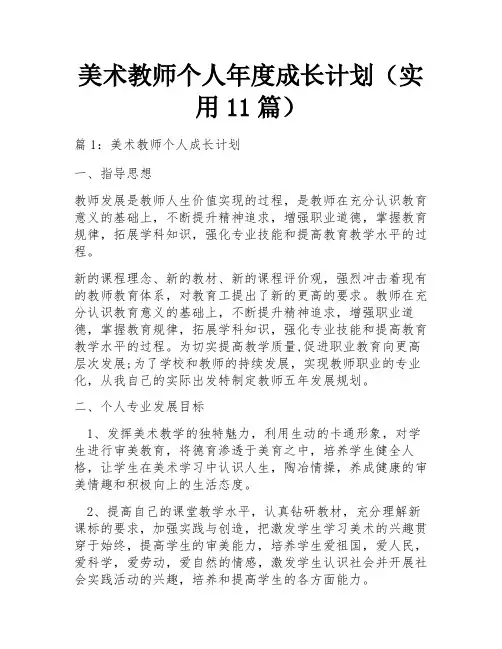 美术教师个人年度成长计划（实用 11 篇）

篇 1：美术教师个人成长计划

一、指导思想

教师发展是教师人生价值实现的过程，是教师在充分认识教育意义的基础上，不断提升精神追求，增强职业道德，掌握教育规律，拓展学科知识，强化专业技能和提高教育教学水平的过程。

新的课程理念、新的教材、新的课程评价观，强烈冲击着现有的教师教育体系，对教育工提出了新的更高的要求。教师在充分认识教育意义的基础上，不断提升精神追求，增强职业道德，掌握教育规律，拓展学科知识，强化专业技能和提高教育教学水平的过程。为切实提高教学质量,促进职业教育向更高层次发展;为了学校和教师的持续发展，实现教师职业的专业化，从我自己的实际出发特制定教师五年发展规划。

二、个人专业发展目标

1、发挥美术教学的独特魅力，利用生动的卡通形象，对学生进行审美教育，将德育渗透于美育之中，培养学生健全人格，让学生在美术学习中认识人生，陶冶情操，养成健康的审美情趣和积极向上的生活态度。

2、提高自己的课堂教学水平，认真钻研教材，充分理解新课标的要求，加强实践与创造，把激发学生学习美术的兴趣贯穿于始终，提高学生的审美能力，培养学生爱祖国，爱人民，爱科学，爱劳动，爱自然的情感，激发学生认识社会并开展社会实践活动的兴趣，培养和提高学生的各方面能力。